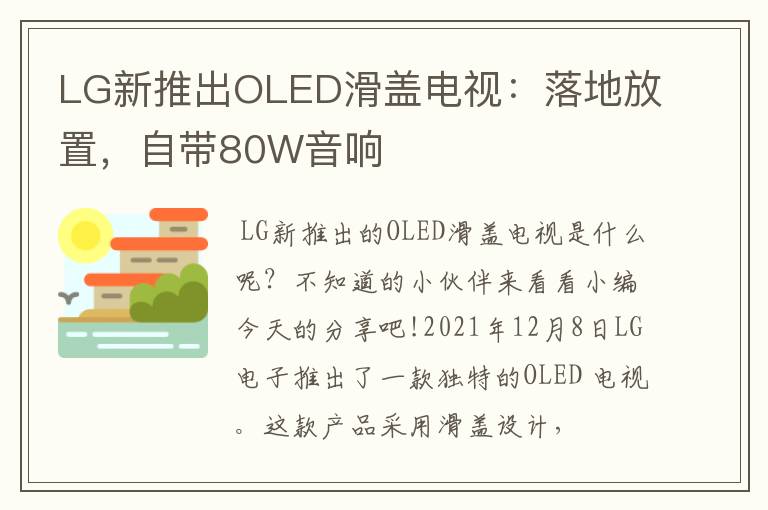 LG新推出OLED滑盖电视：落地放置，自带80W音响

LG新推出的OLED滑盖电视是什么呢？不知道的小伙伴来看看小编今天的分享吧!2021年12月8日LG电子推出了一款独特的OLED 电视。这款产品采用滑盖设计，